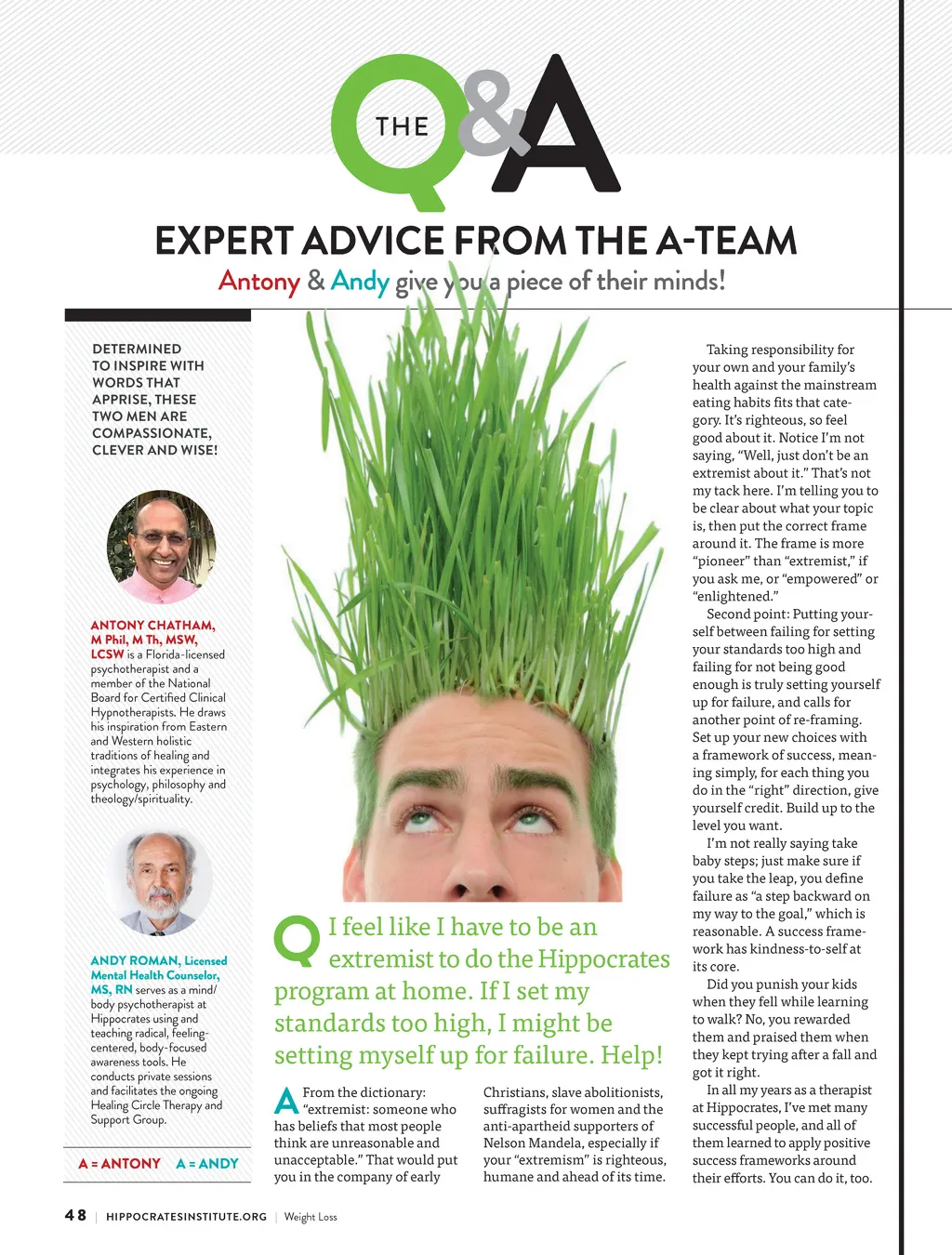 THE Q&A

EXPERT ADVICE FROM THE A-TEAM

Antony & Andy give you a piece of their minds!

DETERMINED TO INSPIRE WITH WORDS THAT APPRISE, THESE TWO MEN ARE COMPASSIONATE, CLEVER AND WISE!

ANTONY CHATHAM, M Phil, M Th, MSW, LCSW is a Florida-licensed psychotherapist and a member of the National Board for Certified Clinical Hypnotherapists. He draws his inspiration from Eastern and Western holistic traditions of healing and integrates his experience in psychology, philosophy and theology/spirituality.

ANDY ROMAN, Licensed Mental Health Counselor, MS, RN serves as a mind/body psychotherapist at Hippocrates using and teaching radical, feeling-centered, body-focused awareness tools. He conducts private sessions and facilitates the ongoing Healing Circle Therapy and Support Group.

A = ANTONY A = ANDY

Q I feel like I have to be an extremist to do the Hippocrates program at home. If I set my standards too high, I might be setting myself up for failure. Help!

A From the dictionary: "extremist: someone who has beliefs that most people think are unreasonable and unacceptable." That would put you in the company of early Christians, slave abolitionists, suffragists for women and the anti-apartheid supporters of Nelson Mandela, especially if your "extremism" is righteous, humane and ahead of its time.

Taking responsibility for your own and your family's health against the mainstream eating habits fits that category. It's righteous, so feel good about it. Notice I'm not saying, "Well, just don't be an extremist about it." That's not my tack here. I'm telling you to be clear about what your topic is, then put the correct frame around it. The frame is more "pioneer" than "extremist," if you ask me, or "empowered" or "enlightened."

Second point: Putting yourself between failing for setting your standards too high and failing for not being good enough is truly setting yourself up for failure, and calls for another point of re-framing. Set up your new choices with a framework of success, meaning simply, for each thing you do in the "right" direction, give yourself credit. Build up to the level you want.

I'm not really saying take baby steps; just make sure if you take the leap, you define failure as "a step backward on my way to the goal," which is reasonable. A success framework has kindness-to-self at its core.

Did you punish your kids when they fell while learning to walk? No, you rewarded them and praised them when they kept trying after a fall and got it right.

In all my years as a therapist at Hippocrates, I've met many successful people, and all of them learned to apply positive success frameworks around their efforts. You can do it, too.

48 | HIPPOCRATESINSTITUTE.ORG | Weight Loss